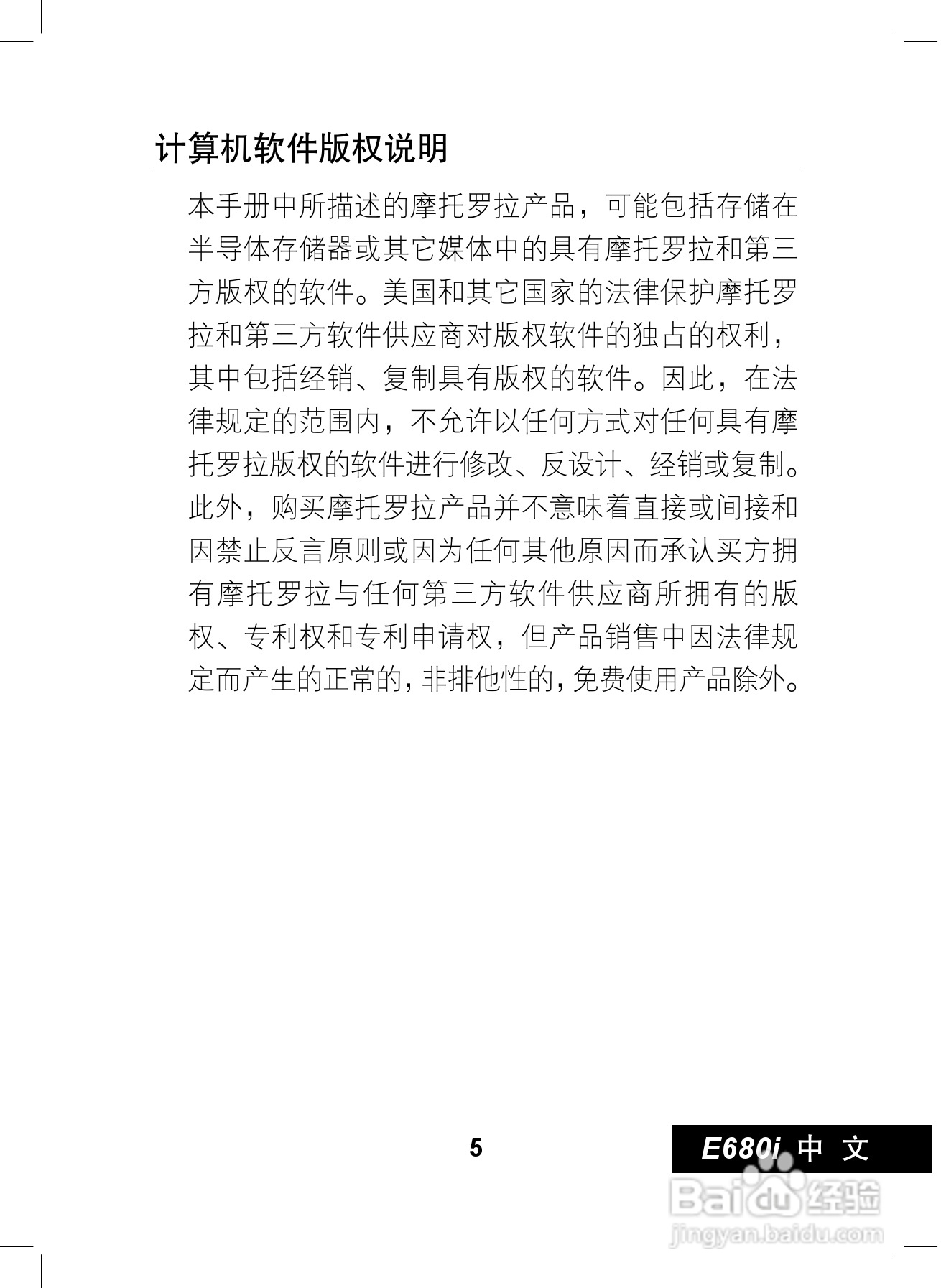 计算机软件版权说明

本手册中所描述的摩托罗拉产品，可能包括存储在半导体存储器或其它媒体中的具有摩托罗拉和第三方版权的软件。美国和其它国家的法律保护摩托罗拉和第三方软件供应商对版权软件的独占的权利，其中包括经销、复制具有版权的软件。因此，在法律规定的范围内，不允许以任何方式对任何具有摩托罗拉版权的软件进行修改、反设计、经销或复制。此外，购买摩托罗拉产品并不意味着直接或间接和因禁止反言原则或因为任何其他原因而承认买方拥有摩托罗拉与任何第三方软件供应商所拥有的版权、专利权和专利申请权，但产品销售中因法律规定而产生的正常的，非排他性的，免费使用产品除外。

5

E680i 中 文

Baidu 经验
jingyan.baidu.com